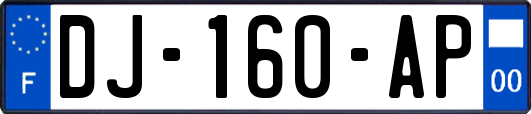 F
DJ-160-AP
00